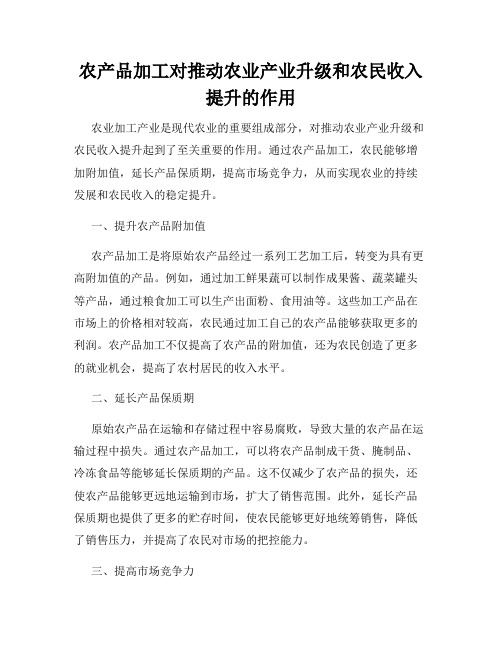 农产品加工对推动农业产业升级和农民收入提升的作用

农业加工产业是现代农业的重要组成部分，对推动农业产业升级和农民收入提升起到了至关重要的作用。通过农产品加工，农民能够增加附加值，延长产品保质期，提高市场竞争力，从而实现农业的持续发展和农民收入的稳定提升。

一、提升农产品附加值

农产品加工是将原始农产品经过一系列工艺加工后，转变为具有更高附加值的产品。例如，通过加工鲜果蔬可以制作成果酱、蔬菜罐头等产品，通过粮食加工可以生产出面粉、食用油等。这些加工产品在市场上的价格相对较高，农民通过加工自己的农产品能够获取更多的利润。农产品加工不仅提高了农产品的附加值，还为农民创造了更多的就业机会，提高了农村居民的收入水平。

二、延长产品保质期

原始农产品在运输和存储过程中容易腐败，导致大量的农产品在运输过程中损失。通过农产品加工，可以将农产品制成干货、腌制品、冷冻食品等能够延长保质期的产品。这不仅减少了农产品的损失，还使农产品能够更远地运输到市场，扩大了销售范围。此外，延长产品保质期也提供了更多的贮存时间，使农民能够更好地统筹销售，降低了销售压力，并提高了农民对市场的把控能力。

三、提高市场竞争力